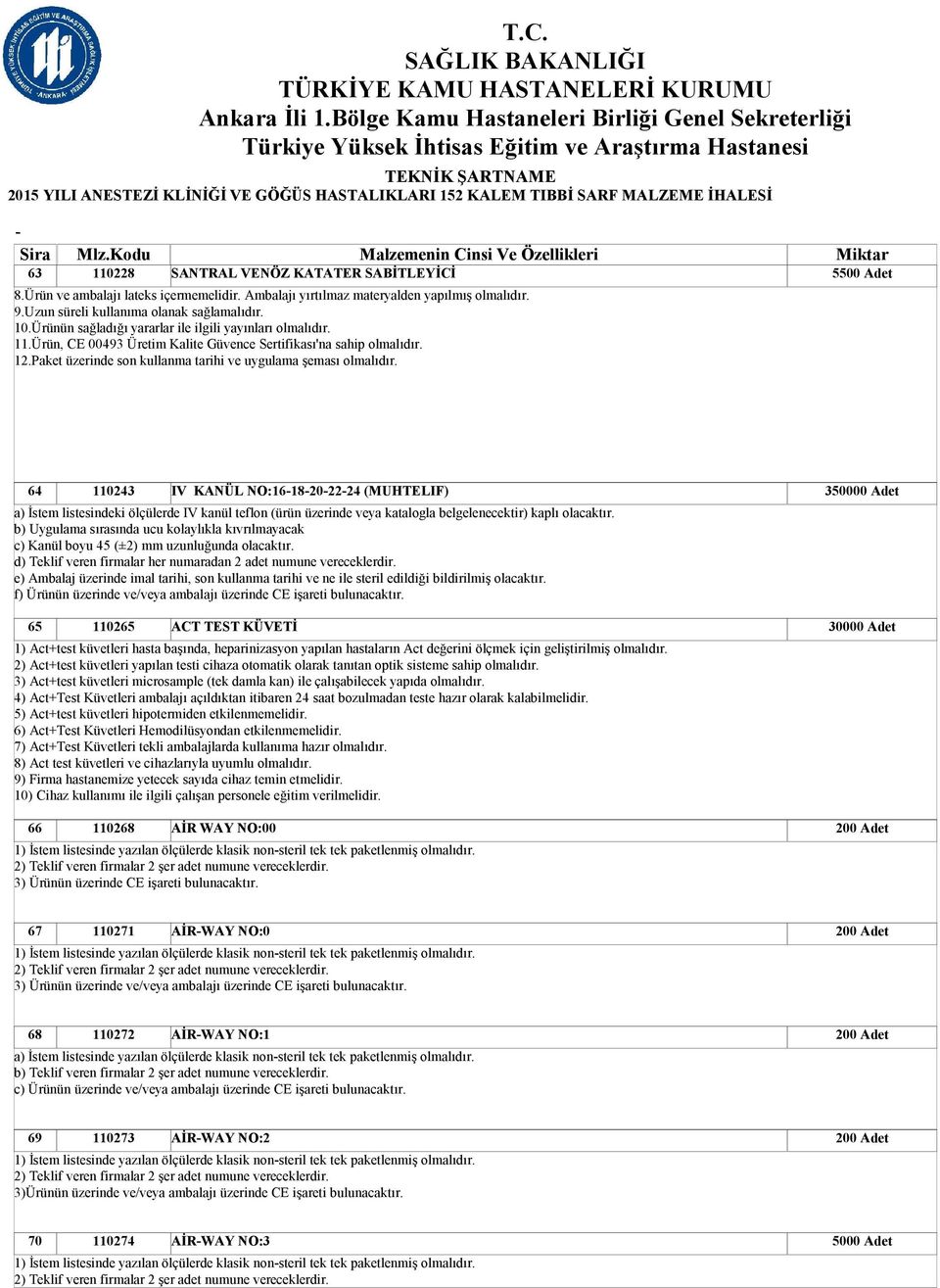 T.C.
SAĞLIK BAKANLIĞI
TÜRKİYE KAMU HASTANELERİ KURUMU
Ankara İli 1.Bölge Kamu Hastaneleri Birliği Genel Sekreterliği
Türkiye Yüksek İhtisas Eğitim ve Araştırma Hastanesi
TEKNİK ŞARTNAME
2015 YILI ANESTEZİ KLİNİĞİ VE GÖĞÜS HASTALIKLARI 152 KALEM TIBBİ SARF MALZEME İHALESİ

-

| Sira | Mlz.Kodu | Malzemenin Cinsi Ve Özellikleri | Miktar |
|---|---|---|---|
| 63 | 110228 | SANTRAL VENÖZ KATATER SABİTLEYİCİ | 5500 Adet |

8.Ürün ve ambalajı lateks içermemelidir. Ambalajı yırtılmaz materyalden yapılmış olmalıdır.
9.Uzun süreli kullanıma olanak sağlamalıdır.
10.Ürünün sağladığı yararlar ile ilgili yayınları olmalıdır.
11.Ürün, CE 00493 Üretim Kalite Güvence Sertifikası'na sahip olmalıdır.
12.Paket üzerinde son kullanma tarihi ve uygulama şeması olmalıdır.

| 64 | 110243 | IV KANÜL NO:16-18-20-22-24 (MUHTELIF) | 350000 Adet |
|---|---|---|---|

a) İstem listesindeki ölçülerde IV kanül teflon (ürün üzerinde veya katalogla belgelenecektir) kaplı olacaktır.
b) Uygulama sırasında ucu kolaylıkla kıvrılmayacak
c) Kanül boyu 45 (±2) mm uzunluğunda olacaktır.
d) Teklif veren firmalar her numaradan 2 adet numune vereceklerdir.
e) Ambalaj üzerinde imal tarihi, son kullanma tarihi ve ne ile steril edildiği bildirilmiş olacaktır.
f) Ürünün üzerinde ve/veya ambalajı üzerinde CE işareti bulunacaktır.

| 65 | 110265 | ACT TEST KÜVETİ | 30000 Adet |
|---|---|---|---|

1) Act+test küvetleri hasta başında, heparinizasyon yapılan hastaların Act değerini ölçmek için geliştirilmiş olmalıdır.
2) Act+test küvetleri yapılan testi cihaza otomatik olarak tanıtan optik sisteme sahip olmalıdır.
3) Act+test küvetleri microsample (tek damla kan) ile çalışabilecek yapıda olmalıdır.
4) Act+Test Küvetleri ambalajı açıldıktan itibaren 24 saat bozulmadan teste hazır olarak kalabilmelidir.
5) Act+test küvetleri hipotermiden etkilenmemelidir.
6) Act+Test Küvetleri Hemodilüsyondan etkilenmemelidir.
7) Act+Test Küvetleri tekli ambalajlarda kullanıma hazır olmalıdır.
8) Act test küvetleri ve cihazlarıyla uyumlu olmalıdır.
9) Firma hastanemize yetecek sayıda cihaz temin etmelidir.
10) Cihaz kullanımı ile ilgili çalışan personele eğitim verilmelidir.

| 66 | 110268 | AİR WAY NO:00 | 200 Adet |
|---|---|---|---|

1) İstem listesinde yazılan ölçülerde klasik non-steril tek tek paketlenmiş olmalıdır.
2) Teklif veren firmalar 2 şer adet numune vereceklerdir.
3) Ürünün üzerinde CE işareti bulunacaktır.

| 67 | 110271 | AİR-WAY NO:0 | 200 Adet |
|---|---|---|---|

1) İstem listesinde yazılan ölçülerde klasik non-steril tek tek paketlenmiş olmalıdır.
2) Teklif veren firmalar 2 şer adet numune vereceklerdir.
3) Ürünün üzerinde ve/veya ambalajı üzerinde CE işareti bulunacaktır.

| 68 | 110272 | AİR-WAY NO:1 | 200 Adet |
|---|---|---|---|

a) İstem listesinde yazılan ölçülerde klasik non-steril tek tek paketlenmiş olmalıdır.
b) Teklif veren firmalar 2 şer adet numune vereceklerdir.
c) Ürünün üzerinde ve/veya ambalajı üzerinde CE işareti bulunacaktır.

| 69 | 110273 | AİR-WAY NO:2 | 200 Adet |
|---|---|---|---|

1) İstem listesinde yazılan ölçülerde klasik non-steril tek tek paketlenmiş olmalıdır.
2) Teklif veren firmalar 2 şer adet numune vereceklerdir.
3)Ürünün üzerinde ve/veya ambalajı üzerinde CE işareti bulunacaktır.

| 70 | 110274 | AİR-WAY NO:3 | 5000 Adet |
|---|---|---|---|

1) İstem listesinde yazılan ölçülerde klasik non-steril tek tek paketlenmiş olmalıdır.
2) Teklif veren firmalar 2 şer adet numune vereceklerdir.